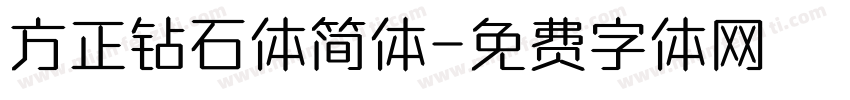 方正钻石体简体-免费字体网